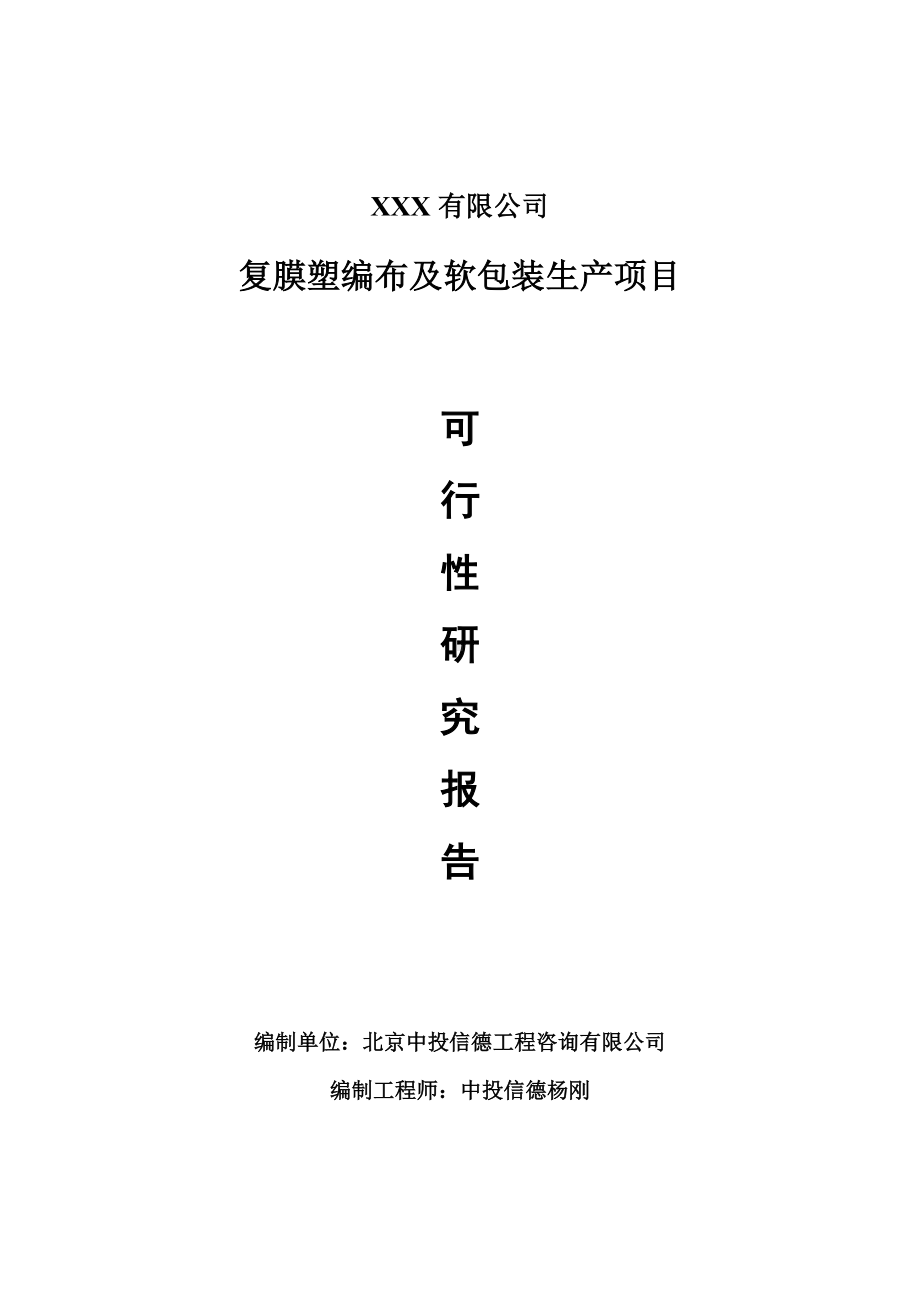 XXX 有限公司

复膜塑编布及软包装生产项目

可

行

性

研

究

报

告

编制单位：北京中投信德工程咨询有限公司

编制工程师：中投信德杨刚